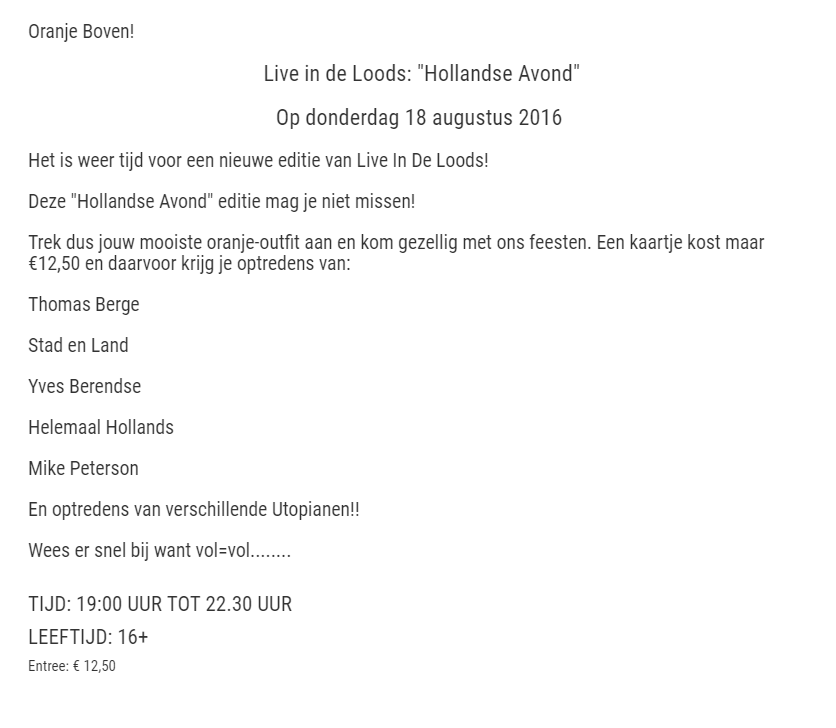 Oranje Boven!

Live in de Loods: "Hollandse Avond"

Op donderdag 18 augustus 2016

Het is weer tijd voor een nieuwe editie van Live In De Loods!

Deze "Hollandse Avond" editie mag je niet missen!

Trek dus jouw mooiste oranje-outfit aan en kom gezellig met ons feesten. Een kaartje kost maar €12,50 en daarvoor krijg je optredens van:

Thomas Berge

Stad en Land

Yves Berendse

Helemaal Hollands

Mike Peterson

En optredens van verschillende Utopianen!!

Wees er snel bij want vol=vol........

TIJD: 19:00 UUR TOT 22.30 UUR
LEEFTIJD: 16+
Entree: € 12,50